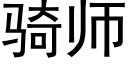 骑师